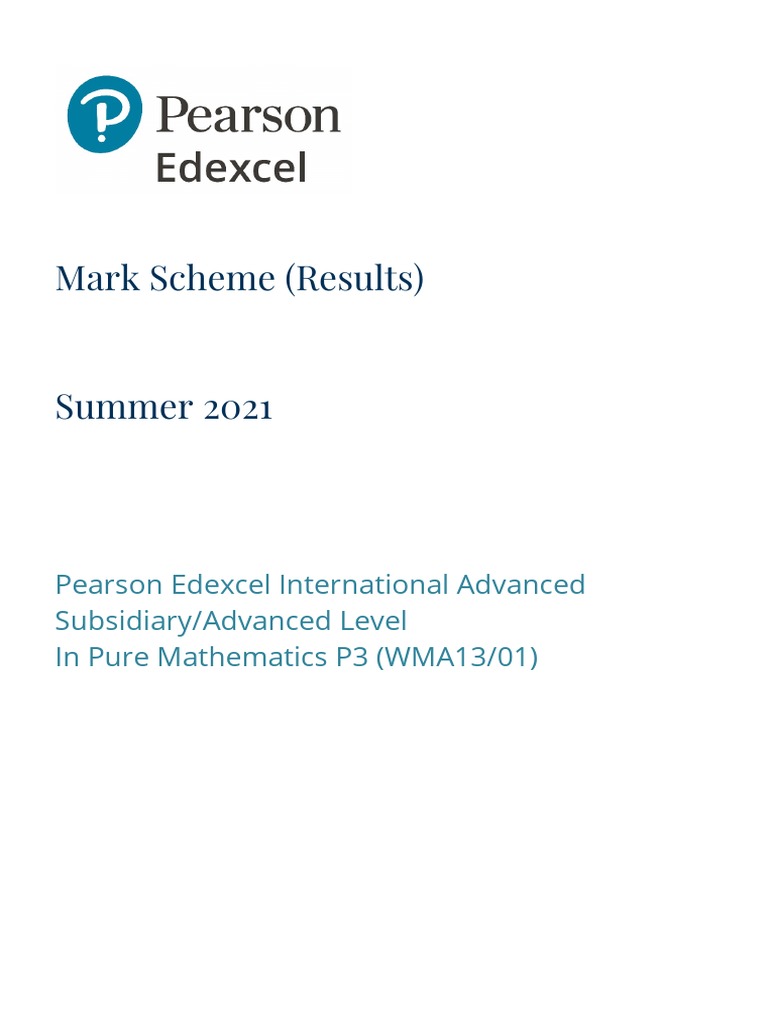 Pearson
Edexcel

Mark Scheme (Results)

Summer 2021

Pearson Edexcel International Advanced
Subsidiary/Advanced Level
In Pure Mathematics P3 (WMA13/01)